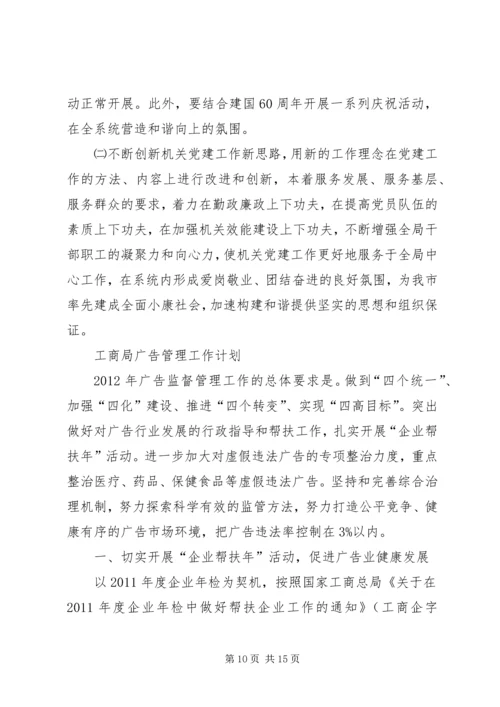 动正常开展。此外，要结合建国60周年开展一系列庆祝活动，在全系统营造和谐向上的氛围。

㈡不断创新机关党建工作新思路，用新的工作理念在党建工作的方法、内容上进行改进和创新，本着服务发展、服务基层、服务群众的要求，着力在勤政廉政上下功夫，在提高党员队伍的素质上下功夫，在加强机关效能建设上下功夫，不断增强全局干部职工的凝聚力和向心力，使机关党建工作更好地服务于全局中心工作，在系统内形成爱岗敬业、团结奋进的良好氛围，为我市率先建成全面小康社会，加速构建和谐提供坚实的思想和组织保证。

工商局广告管理工作计划

2012年广告监督管理工作的总体要求是。做到“四个统一”、加强“四化”建设、推进“四个转变”、实现“四高目标”。突出做好对广告行业发展的行政指导和帮扶工作，扎实开展“企业帮扶年”活动。进一步加大对虚假违法广告的专项整治力度，重点整治医疗、药品、保健食品等虚假违法广告。坚持和完善综合治理机制，努力探索科学有效的监管方法，努力打造公平竞争、健康有序的广告市场环境，把广告违法率控制在3%以内。

一、切实开展“企业帮扶年”活动，促进广告业健康发展

以2011年度企业年检为契机，按照国家工商总局《关于在2011年度企业年检中做好帮扶企业工作的通知》（工商企字

第10页 共15页